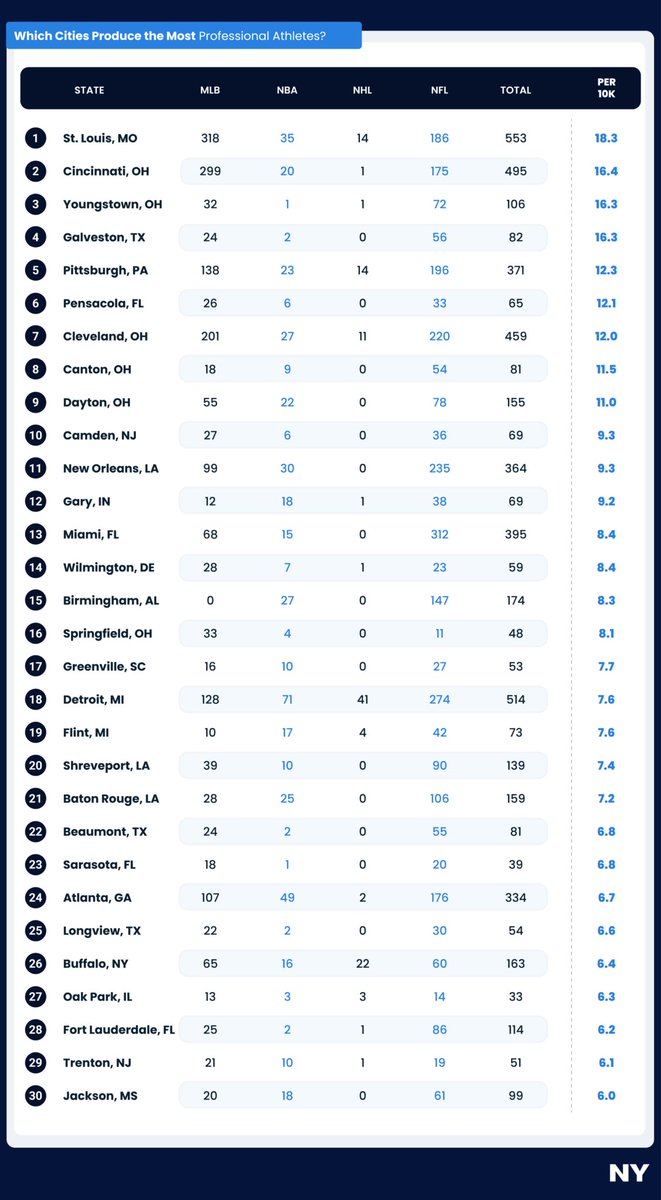 Which Cities Produce the Most Professional Athletes?

| | STATE | MLB | NBA | NHL | NFL | TOTAL | PER 10K |
|---|---|---|---|---|---|---|---|
| 1 | St. Louis, MO | 318 | 35 | 14 | 186 | 553 | 18.3 |
| 2 | Cincinnati, OH | 299 | 20 | 1 | 175 | 495 | 16.4 |
| 3 | Youngstown, OH | 32 | 1 | 1 | 72 | 106 | 16.3 |
| 4 | Galveston, TX | 24 | 2 | 0 | 56 | 82 | 16.3 |
| 5 | Pittsburgh, PA | 138 | 23 | 14 | 196 | 371 | 12.3 |
| 6 | Pensacola, FL | 26 | 6 | 0 | 33 | 65 | 12.1 |
| 7 | Cleveland, OH | 201 | 27 | 11 | 220 | 459 | 12.0 |
| 8 | Canton, OH | 18 | 9 | 0 | 54 | 81 | 11.5 |
| 9 | Dayton, OH | 55 | 22 | 0 | 78 | 155 | 11.0 |
| 10 | Camden, NJ | 27 | 6 | 0 | 36 | 69 | 9.3 |
| 11 | New Orleans, LA | 99 | 30 | 0 | 235 | 364 | 9.3 |
| 12 | Gary, IN | 12 | 18 | 1 | 38 | 69 | 9.2 |
| 13 | Miami, FL | 68 | 15 | 0 | 312 | 395 | 8.4 |
| 14 | Wilmington, DE | 28 | 7 | 1 | 23 | 59 | 8.4 |
| 15 | Birmingham, AL | 0 | 27 | 0 | 147 | 174 | 8.3 |
| 16 | Springfield, OH | 33 | 4 | 0 | 11 | 48 | 8.1 |
| 17 | Greenville, SC | 16 | 10 | 0 | 27 | 53 | 7.7 |
| 18 | Detroit, MI | 128 | 71 | 41 | 274 | 514 | 7.6 |
| 19 | Flint, MI | 10 | 17 | 4 | 42 | 73 | 7.6 |
| 20 | Shreveport, LA | 39 | 10 | 0 | 90 | 139 | 7.4 |
| 21 | Baton Rouge, LA | 28 | 25 | 0 | 106 | 159 | 7.2 |
| 22 | Beaumont, TX | 24 | 2 | 0 | 55 | 81 | 6.8 |
| 23 | Sarasota, FL | 18 | 1 | 0 | 20 | 39 | 6.8 |
| 24 | Atlanta, GA | 107 | 49 | 2 | 176 | 334 | 6.7 |
| 25 | Longview, TX | 22 | 2 | 0 | 30 | 54 | 6.6 |
| 26 | Buffalo, NY | 65 | 16 | 22 | 60 | 163 | 6.4 |
| 27 | Oak Park, IL | 13 | 3 | 3 | 14 | 33 | 6.3 |
| 28 | Fort Lauderdale, FL | 25 | 2 | 1 | 86 | 114 | 6.2 |
| 29 | Trenton, NJ | 21 | 10 | 1 | 19 | 51 | 6.1 |
| 30 | Jackson, MS | 20 | 18 | 0 | 61 | 99 | 6.0 |

NY